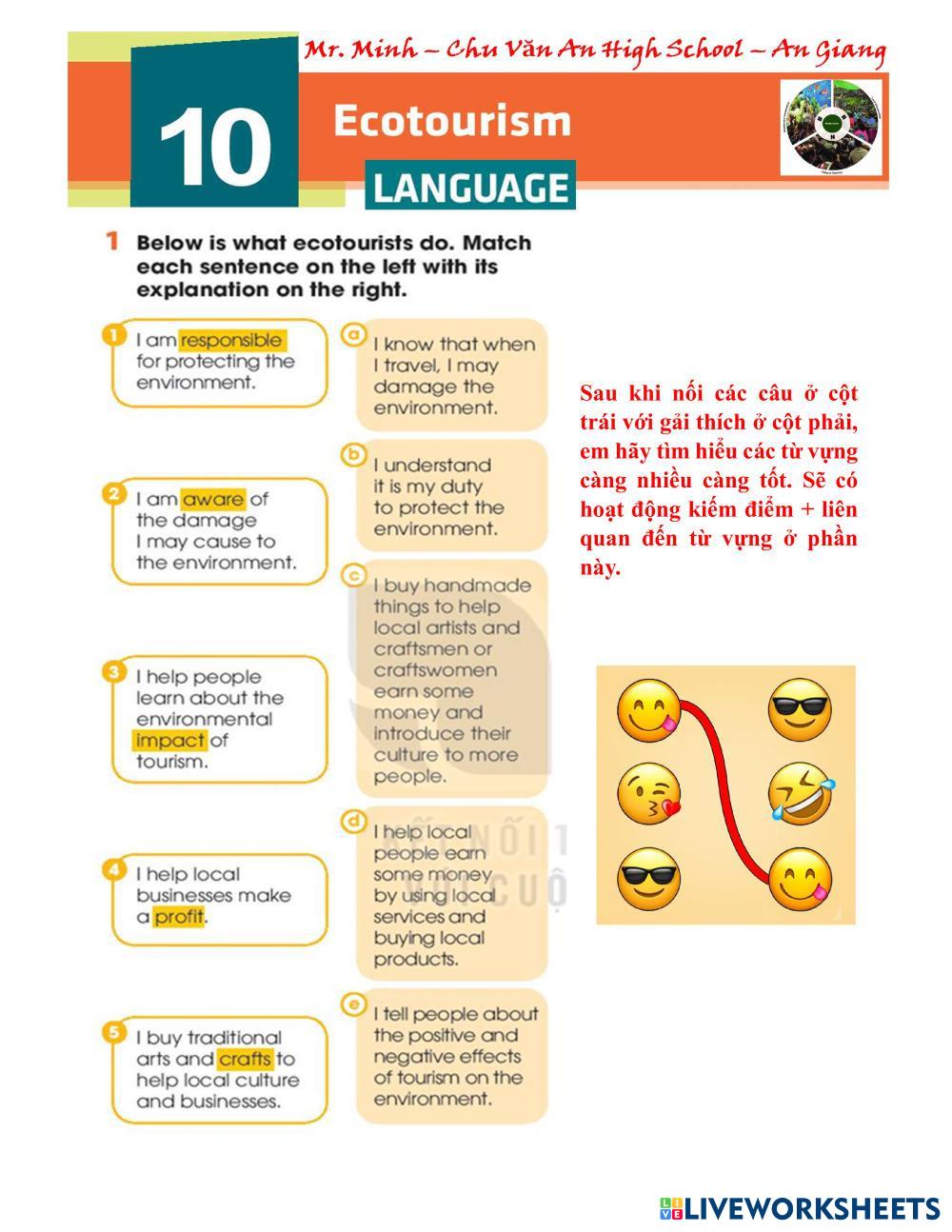 Mr. Minh – Chu Văn An High School – An Giang

10

Ecotourism

LANGUAGE

1 Below is what ecotourists do. Match each sentence on the left with its explanation on the right.

1 I am responsible for protecting the environment.

2 I am aware of the damage I may cause to the environment.

3 I help people learn about the environmental impact of tourism.

4 I help local businesses make a profit.

5 I buy traditional arts and crafts to help local culture and businesses.

a I know that when I travel, I may damage the environment.

b I understand it is my duty to protect the environment.

c I buy handmade things to help local artists and craftsmen or craftswomen earn some money and introduce their culture to more people.

d I help local people earn some money by using local services and buying local products.

e I tell people about the positive and negative effects of tourism on the environment.

Sau khi nối các câu ở cột trái với gải thích ở cột phải, em hãy tìm hiểu các từ vựng càng nhiều càng tốt. Sẽ có hoạt động kiếm điểm + liên quan đến từ vựng ở phần này.

LIVEWORKSHEETS